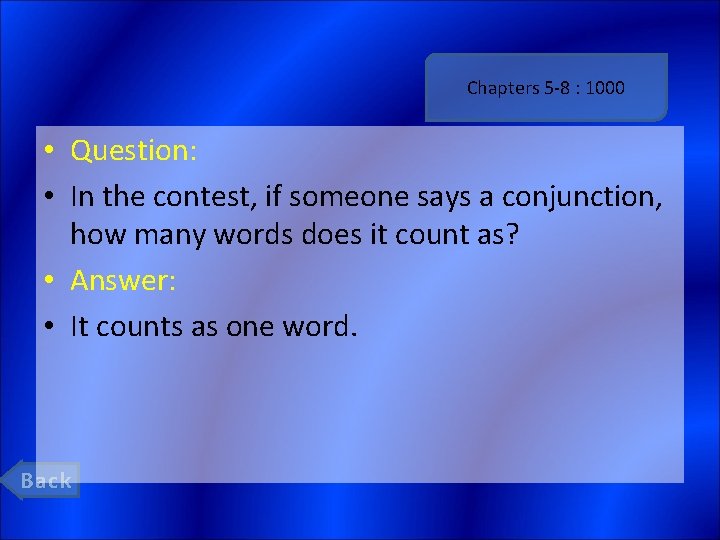 Chapters 5-8 : 1000

• Question:

• In the contest, if someone says a conjunction, how many words does it count as?

• Answer:

• It counts as one word.

Back